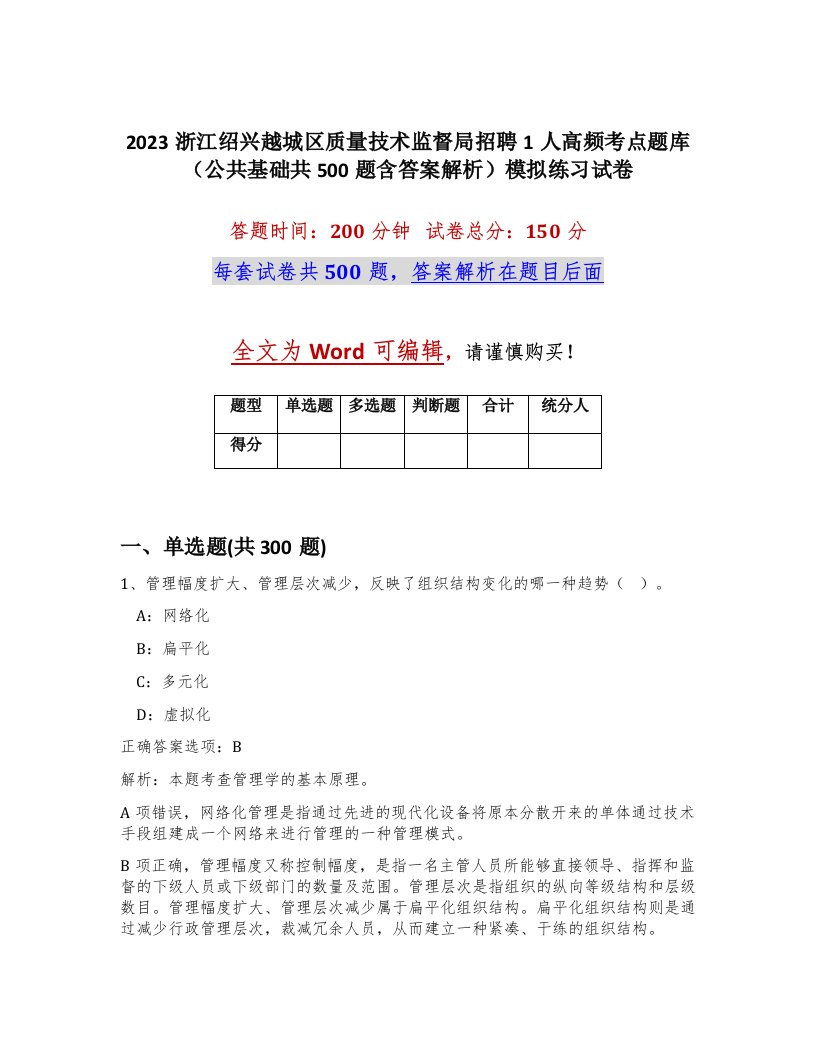 2023 浙江绍兴越城区质量技术监督局招聘 1 人高频考点题库（公共基础共 500 题含答案解析）模拟练习试卷

答题时间：200 分钟　试卷总分：150 分

每套试卷共 500 题，答案解析在题目后面

全文为 Word 可编辑，请谨慎购买！

| 题型 | 单选题 | 多选题 | 判断题 | 合计 | 统分人 |
|---|---|---|---|---|---|
| 得分 | | | | | |

一、单选题(共 300 题)

1、管理幅度扩大、管理层次减少，反映了组织结构变化的哪一种趋势（　）。

A：网络化

B：扁平化

C：多元化

D：虚拟化

正确答案选项：B

解析：本题考查管理学的基本原理。

A 项错误，网络化管理是指通过先进的现代化设备将原本分散开来的单体通过技术手段组建成一个网络来进行管理的一种管理模式。

B 项正确，管理幅度又称控制幅度，是指一名主管人员所能够直接领导、指挥和监督的下级人员或下级部门的数量及范围。管理层次是指组织的纵向等级结构和层级数目。管理幅度扩大、管理层次减少属于扁平化组织结构。扁平化组织结构则是通过减少行政管理层次，裁减冗余人员，从而建立一种紧凑、干练的组织结构。